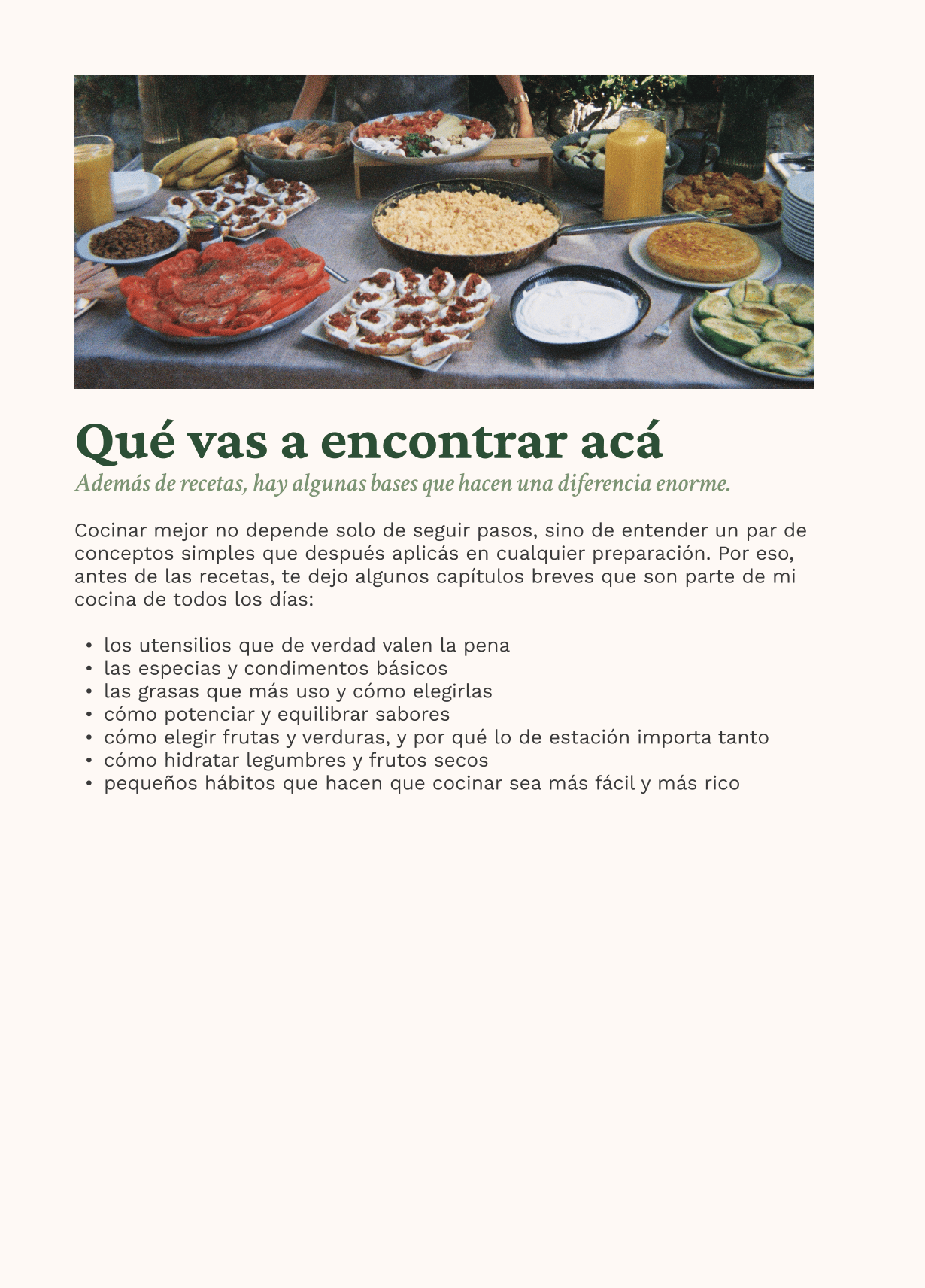 Qué vas a encontrar acá

Además de recetas, hay algunas bases que hacen una diferencia enorme.

Cocinar mejor no depende solo de seguir pasos, sino de entender un par de conceptos simples que después aplicás en cualquier preparación. Por eso, antes de las recetas, te dejo algunos capítulos breves que son parte de mi cocina de todos los días:

• los utensilios que de verdad valen la pena
• las especias y condimentos básicos
• las grasas que más uso y cómo elegirlas
• cómo potenciar y equilibrar sabores
• cómo elegir frutas y verduras, y por qué lo de estación importa tanto
• cómo hidratar legumbres y frutos secos
• pequeños hábitos que hacen que cocinar sea más fácil y más rico